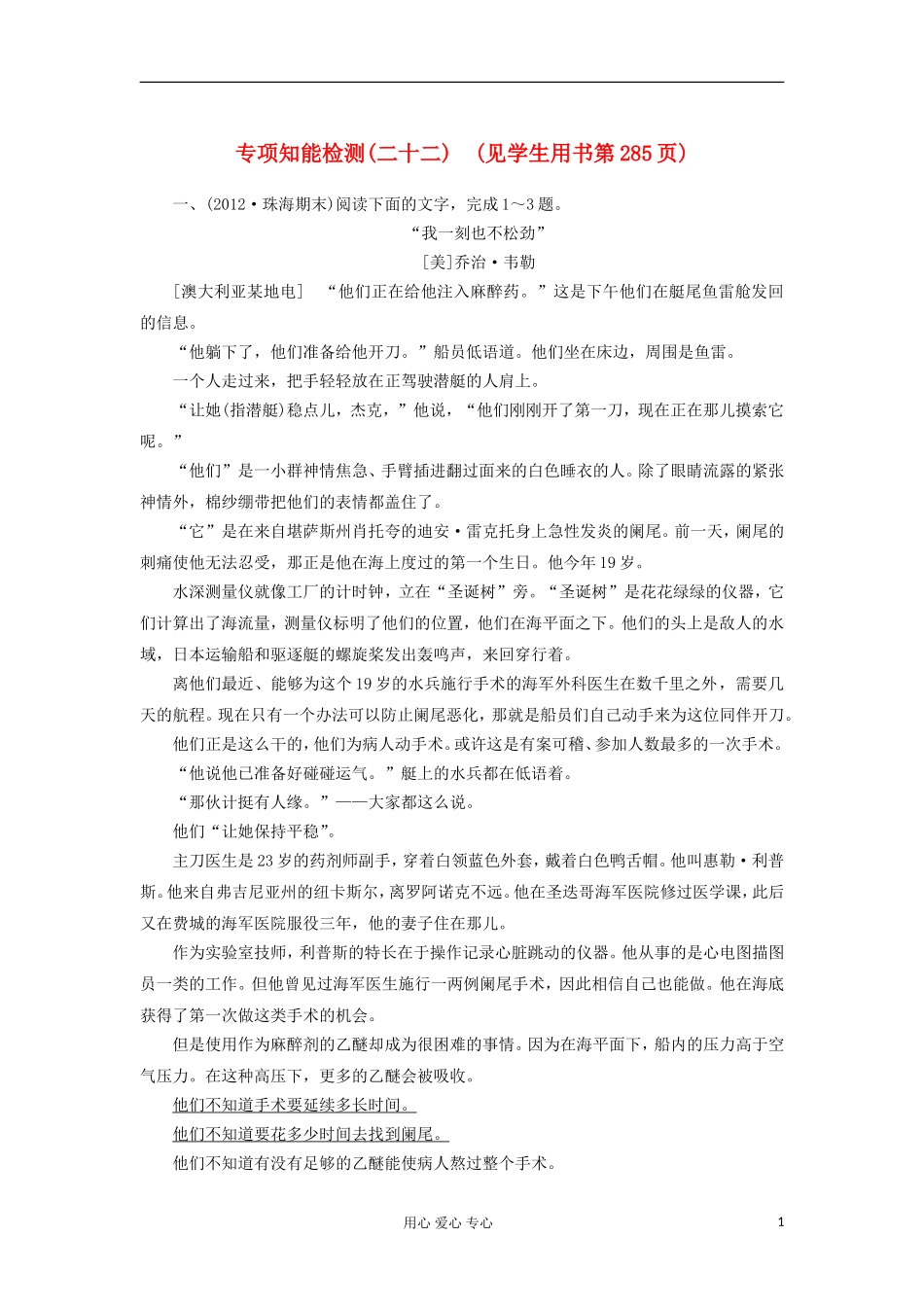 专项知能检测(二十二)　(见学生用书第285页)

一、(2012·珠海期末)阅读下面的文字，完成1～3题。

“我一刻也不松劲”

[美]乔治·韦勒

[澳大利亚某地电]　“他们正在给他注入麻醉药。”这是下午他们在艇尾鱼雷舱发回的信息。

“他躺下了，他们准备给他开刀。”船员低语道。他们坐在床边，周围是鱼雷。

一个人走过来，把手轻轻放在正驾驶潜艇的人肩上。

“让她(指潜艇)稳点儿，杰克，”他说，“他们刚刚开了第一刀，现在正在那儿摸索它呢。”

“他们”是一小群神情焦急、手臂插进翻过面来的白色睡衣的人。除了眼睛流露的紧张神情外，棉纱绷带把他们的表情都盖住了。

“它”是在来自堪萨斯州肖托夸的迪安·雷克托身上急性发炎的阑尾。前一天，阑尾的刺痛使他无法忍受，那正是他在海上度过的第一个生日。他今年19岁。

水深测量仪就像工厂的计时钟，立在“圣诞树”旁。“圣诞树”是花花绿绿的仪器，它们计算出了海流量，测量仪标明了他们的位置，他们在海平面之下。他们的头上是敌人的水域，日本运输船和驱逐艇的螺旋桨发出轰鸣声，来回穿行着。

离他们最近、能够为这个19岁的水兵施行手术的海军外科医生在数千里之外，需要几天的航程。现在只有一个办法可以防止阑尾恶化，那就是船员们自己动手来为这位同伴开刀。

他们正是这么干的，他们为病人动手术。或许这是有案可稽、参加人数最多的一次手术。

“他说他已准备好碰碰运气。”艇上的水兵都在低语着。

“那伙计挺有人缘。”——大家都这么说。

他们“让她保持平稳”。

主刀医生是23岁的药剂师副手，穿着白领蓝色外套，戴着白色鸭舌帽。他叫惠勒·利普斯。他来自弗吉尼亚州的纽卡斯尔，离罗阿诺克不远。他在圣迭哥海军医院修过医学课，此后又在费城的海军医院服役三年，他的妻子住在那儿。

作为实验室技师，利普斯的特长在于操作记录心脏跳动的仪器。他从事的是心电图描图员一类的工作。但他曾见过海军医生施行一两例阑尾手术，因此相信自己也能做。他在海底获得了第一次做这类手术的机会。

但是使用作为麻醉剂的乙醚却成为很困难的事情。因为在海平面下，船内的压力高于空气压力。在这种高压下，更多的乙醚会被吸收。

他们不知道手术要延续多长时间。

他们不知道要花多少时间去找到阑尾。

他们不知道有没有足够的乙醚能使病人熬过整个手术。

用心 爱心 专心　1